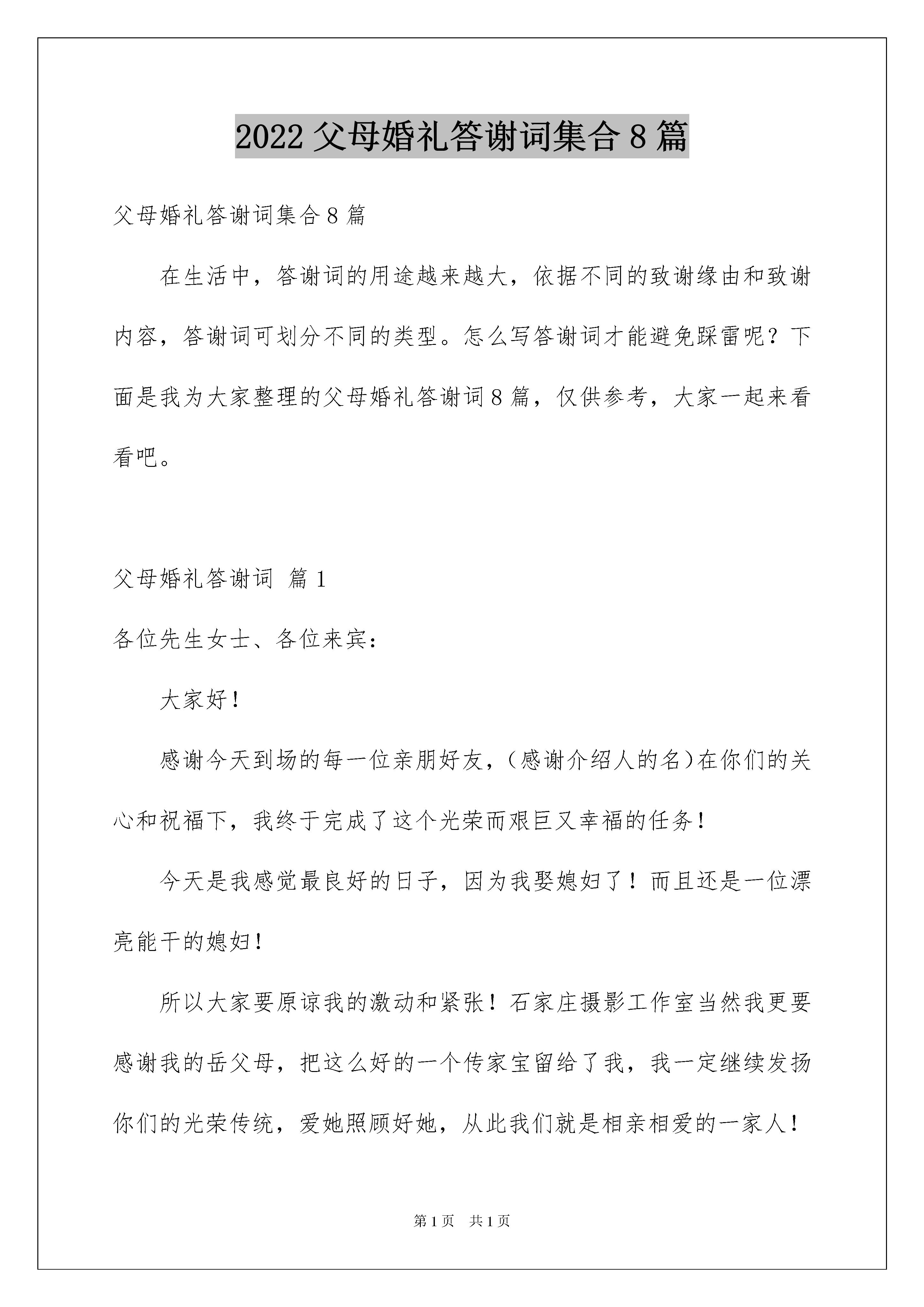 2022 父母婚礼答谢词集合 8 篇

父母婚礼答谢词集合 8 篇

在生活中，答谢词的用途越来越大，依据不同的致谢缘由和致谢内容，答谢词可划分不同的类型。怎么写答谢词才能避免踩雷呢？下面是我为大家整理的父母婚礼答谢词 8 篇，仅供参考，大家一起来看看吧。

父母婚礼答谢词 篇 1

各位先生女士、各位来宾：

大家好！

感谢今天到场的每一位亲朋好友，(感谢介绍人的名)在你们的关心和祝福下，我终于完成了这个光荣而艰巨又幸福的任务！

今天是我感觉最良好的日子，因为我娶媳妇了！而且还是一位漂亮能干的媳妇！

所以大家要原谅我的激动和紧张！石家庄摄影工作室当然我更要感谢我的岳父母，把这么好的一个传家宝留给了我，我一定继续发扬你们的光荣传统，爱她照顾好她，从此我们就是相亲相爱的一家人！

第 1 页 共 1 页